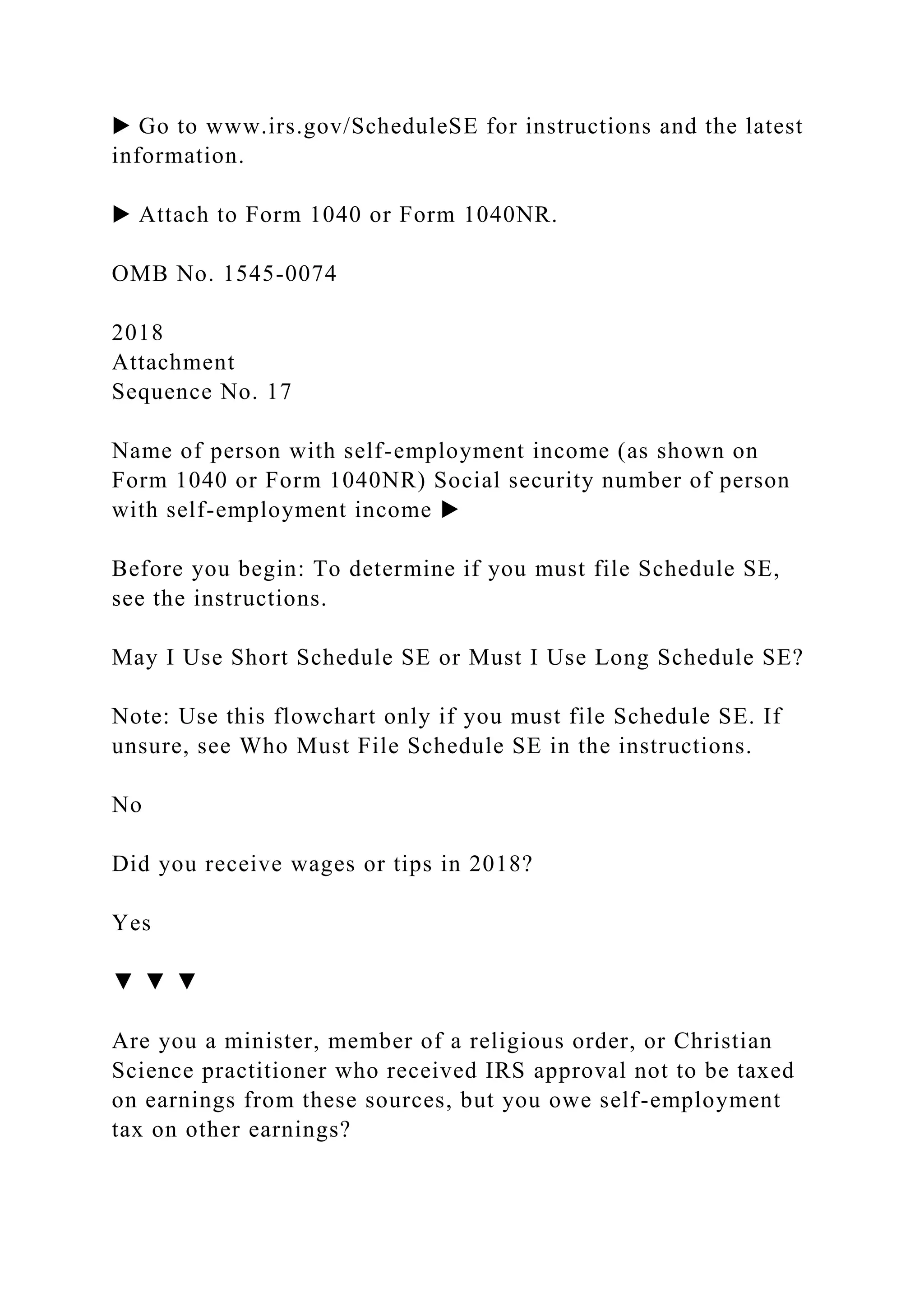 ▶ Go to www.irs.gov/ScheduleSE for instructions and the latest information.

▶ Attach to Form 1040 or Form 1040NR.

OMB No. 1545-0074

2018
Attachment
Sequence No. 17

Name of person with self-employment income (as shown on Form 1040 or Form 1040NR) Social security number of person with self-employment income ▶

Before you begin: To determine if you must file Schedule SE, see the instructions.

May I Use Short Schedule SE or Must I Use Long Schedule SE?

Note: Use this flowchart only if you must file Schedule SE. If unsure, see Who Must File Schedule SE in the instructions.

No

Did you receive wages or tips in 2018?

Yes

▼ ▼ ▼

Are you a minister, member of a religious order, or Christian Science practitioner who received IRS approval not to be taxed on earnings from these sources, but you owe self-employment tax on other earnings?